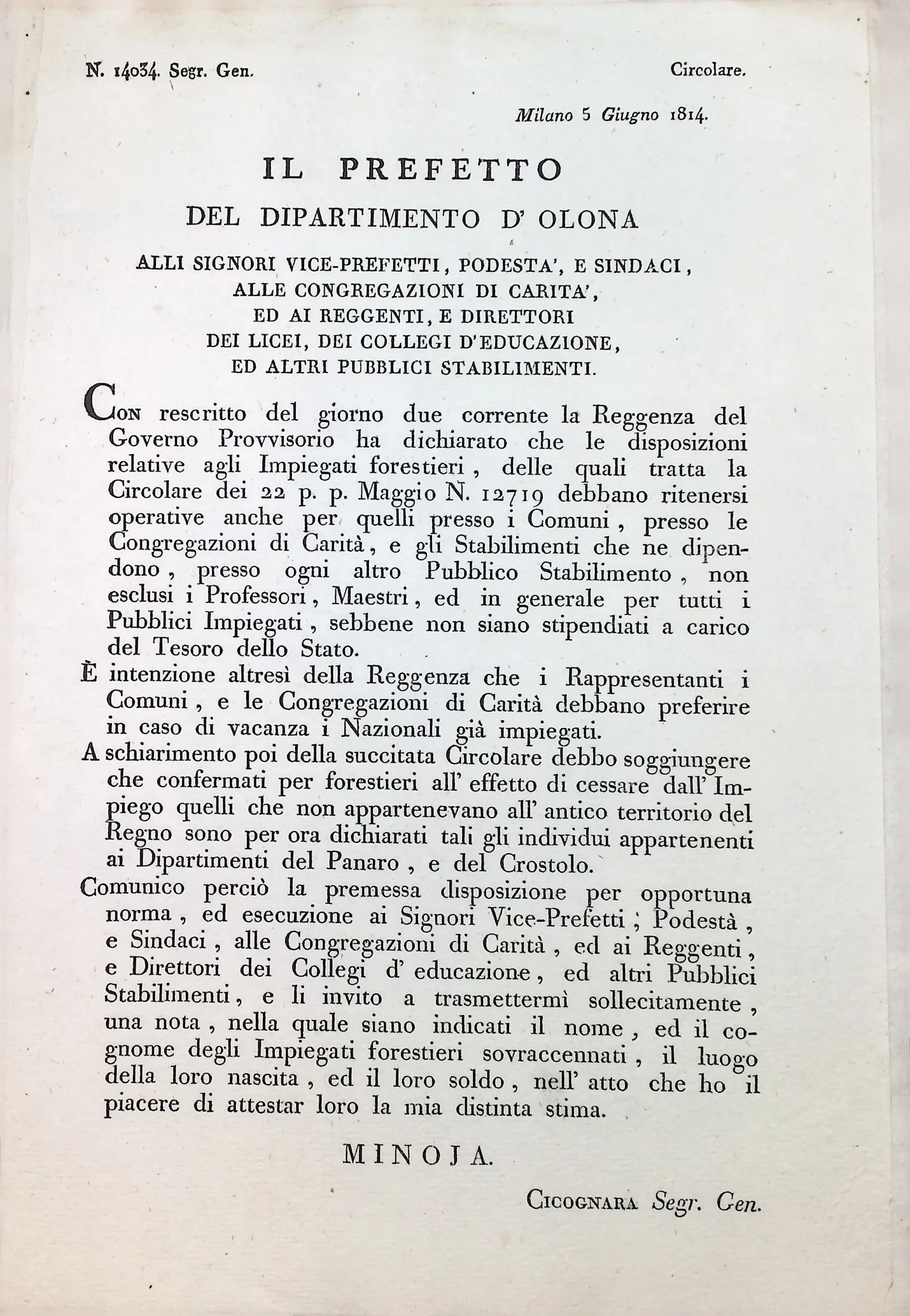 N. 14034. Segr. Gen.

Circolare.

Milano 5 Giugno 1814.

IL PREFETTO

DEL DIPARTIMENTO D' OLONA

ALLI SIGNORI VICE-PREFETTI, PODESTA', E SINDACI, ALLE CONGREGAZIONI DI CARITA', ED AI REGGENTI, E DIRETTORI DEI LICEI, DEI COLLEGI D'EDUCAZIONE, ED ALTRI PUBBLICI STABILIMENTI.

Con rescritto del giorno due corrente la Reggenza del Governo Provvisorio ha dichiarato che le disposizioni relative agli Impiegati forestieri, delle quali tratta la Circolare dei 22 p. p. Maggio N. 12719 debbano ritenersi operative anche per quelli presso i Comuni, presso le Congregazioni di Carità, e gli Stabilimenti che ne dipendono, presso ogni altro Pubblico Stabilimento, non esclusi i Professori, Maestri, ed in generale per tutti i Pubblici Impiegati, sebbene non siano stipendiati a carico del Tesoro dello Stato.

È intenzione altresì della Reggenza che i Rappresentanti i Comuni, e le Congregazioni di Carità debbano preferire in caso di vacanza i Nazionali già impiegati.

A schiarimento poi della succitata Circolare debbo soggiungere che confermati per forestieri all' effetto di cessare dall' Impiego quelli che non appartenevano all' antico territorio del Regno sono per ora dichiarati tali gli individui appartenenti ai Dipartimenti del Panaro, e del Crostolo.

Comunico perciò la premessa disposizione per opportuna norma, ed esecuzione ai Signori Vice-Prefetti, Podestà, e Sindaci, alle Congregazioni di Carità, ed ai Reggenti, e Direttori dei Collegi d' educazione, ed altri Pubblici Stabilimenti, e li invito a trasmettermi sollecitamente, una nota, nella quale siano indicati il nome, ed il cognome degli Impiegati forestieri sovraccennati, il luogo della loro nascita, ed il loro soldo, nell' atto che ho il piacere di attestar loro la mia distinta stima.

MINOJA.

Cicognara Segr. Gen.